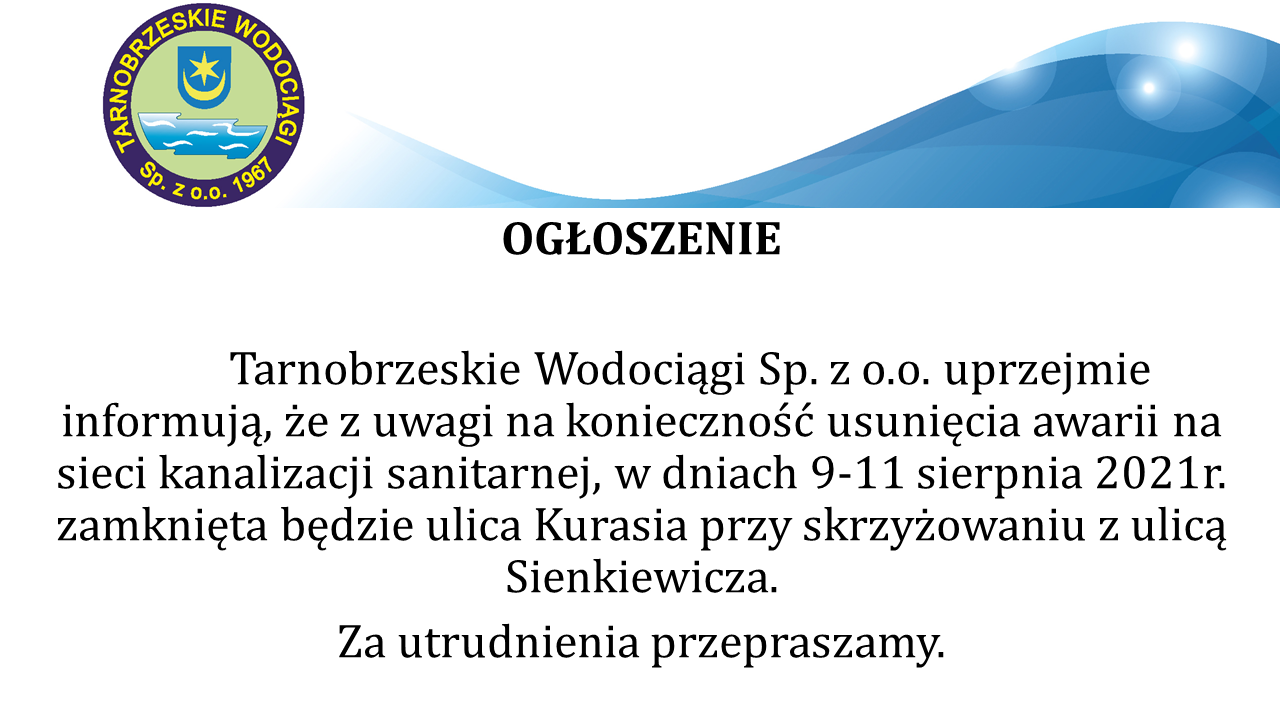 TARNOBRZESKIE WODOCIĄGI
Sp. z o.o. 1967

OGŁOSZENIE

Tarnobrzeskie Wodociągi Sp. z o.o. uprzejmie informują, że z uwagi na konieczność usunięcia awarii na sieci kanalizacji sanitarnej, w dniach 9-11 sierpnia 2021r. zamknięta będzie ulica Kurasia przy skrzyżowaniu z ulicą Sienkiewicza.

Za utrudnienia przepraszamy.